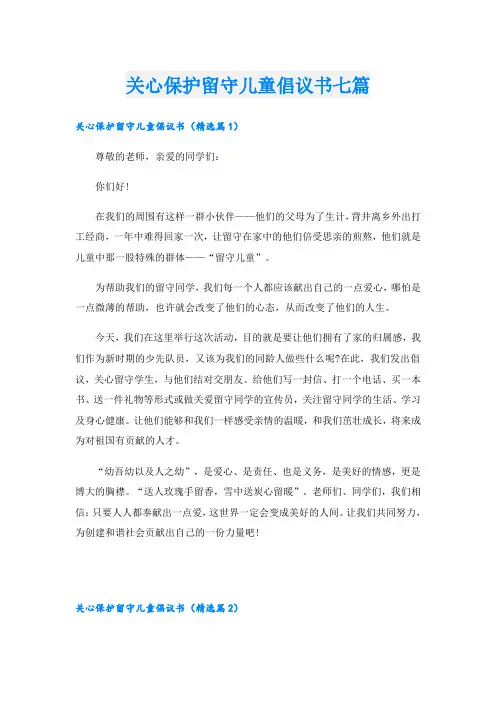 关心保护留守儿童倡议书七篇

关心保护留守儿童倡议书（精选篇1）

尊敬的老师，亲爱的同学们：

你们好！

在我们的周围有这样一群小伙伴——他们的父母为了生计，背井离乡外出打工经商，一年中难得回家一次，让留守在家中的他们倍受思亲的煎熬，他们就是儿童中那一股特殊的群体——“留守儿童”。

为帮助我们的留守同学，我们每一个人都应该献出自己的一点爱心，哪怕是一点微薄的帮助，也许就会改变了他们的心态，从而改变了他们的人生。

今天，我们在这里举行这次活动，目的就是要让他们拥有了家的归属感，我们作为新时期的少先队员，又该为我们的同龄人做些什么呢?在此，我们发出倡议，关心留守学生，与他们结对交朋友。给他们写一封信、打一个电话、买一本书、送一件礼物等形式或做关爱留守同学的宣传员，关注留守同学的生活、学习及身心健康。让他们能够和我们一样感受亲情的温暖，和我们茁壮成长，将来成为对祖国有贡献的人才。

“幼吾幼以及人之幼”，是爱心、是责任、也是义务，是美好的情感，更是博大的胸襟。“送人玫瑰手留香，雪中送炭心留暖”。老师们、同学们，我们相信：只要人人都奉献出一点爱，这世界一定会变成美好的人间。让我们共同努力，为创建和谐社会贡献出自己的一份力量吧！

关心保护留守儿童倡议书（精选篇2）